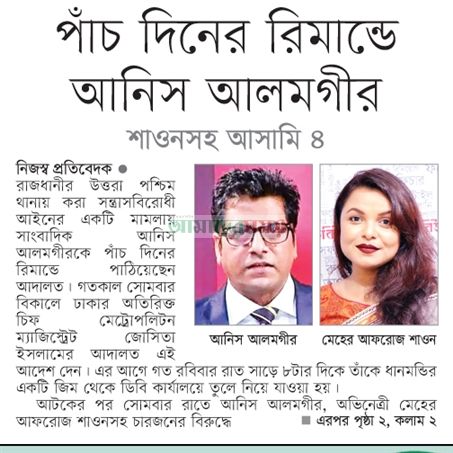 পাঁচ দিনের রিমান্ডে আনিস আলমগীর

শাওনসহ আসামি ৪

নিজস্ব প্রতিবেদক ● রাজধানীর উত্তরা পশ্চিম থানায় করা সন্ত্রাসবিরোধী আইনের একটি মামলায় সাংবাদিক আনিস আলমগীরকে পাঁচ দিনের রিমান্ডে পাঠিয়েছেন আদালত। গতকাল সোমবার বিকালে ঢাকার অতিরিক্ত চিফ মেট্রোপলিটন ম্যাজিস্ট্রেট জোসিতা ইসলামের আদালত এই আদেশ দেন। এর আগে গত রবিবার রাত সাড়ে ৮টার দিকে তাঁকে ধানমন্ডির একটি জিম থেকে ডিবি কার্যালয়ে তুলে নিয়ে যাওয়া হয়।

আটকের পর সোমবার রাতে আনিস আলমগীর, অভিনেত্রী মেহের আফরোজ শাওনসহ চারজনের বিরুদ্ধে ■ এরপর পৃষ্ঠা ২, কলাম ২

আমাদের সময়

আনিস আলমগীর

মেহের আফরোজ শাওন